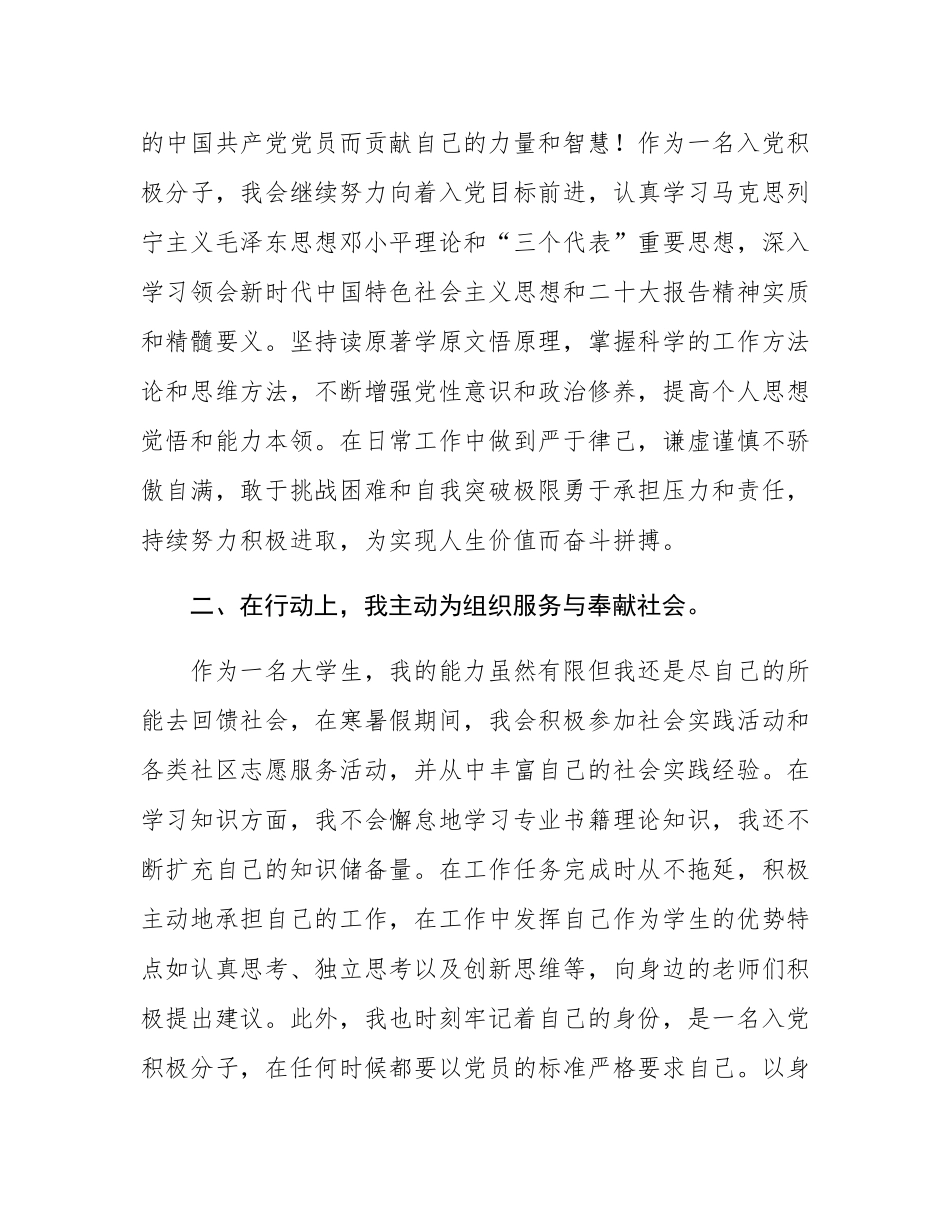 的中国共产党党员而贡献自己的力量和智慧！作为一名入党积极分子，我会继续努力向着入党目标前进，认真学习马克思列宁主义毛泽东思想邓小平理论和“三个代表”重要思想，深入学习领会新时代中国特色社会主义思想和二十大报告精神实质和精髓要义。坚持读原著学原文悟原理，掌握科学的工作方法论和思维方法，不断增强党性意识和政治修养，提高个人思想觉悟和能力本领。在日常工作中做到严于律己，谦虚谨慎不骄傲自满，敢于挑战困难和自我突破极限勇于承担压力和责任，持续努力积极进取，为实现人生价值而奋斗拼搏。

二、在行动上，我主动为组织服务与奉献社会。

作为一名大学生，我的能力虽然有限但我还是尽自己的所能去回馈社会，在寒暑假期间，我会积极参加社会实践活动和各类社区志愿服务活动，并从中丰富自己的社会实践经验。在学习知识方面，我不会懈怠地学习专业书籍理论知识，我还不断扩充自己的知识储备量。在工作任务完成时从不拖延，积极主动地承担自己的工作，在工作中发挥自己作为学生的优势特点如认真思考、独立思考以及创新思维等，向身边的老师们积极提出建议。此外，我也时刻牢记着自己的身份，是一名入党积极分子，在任何时候都要以党员的标准严格要求自己。以身